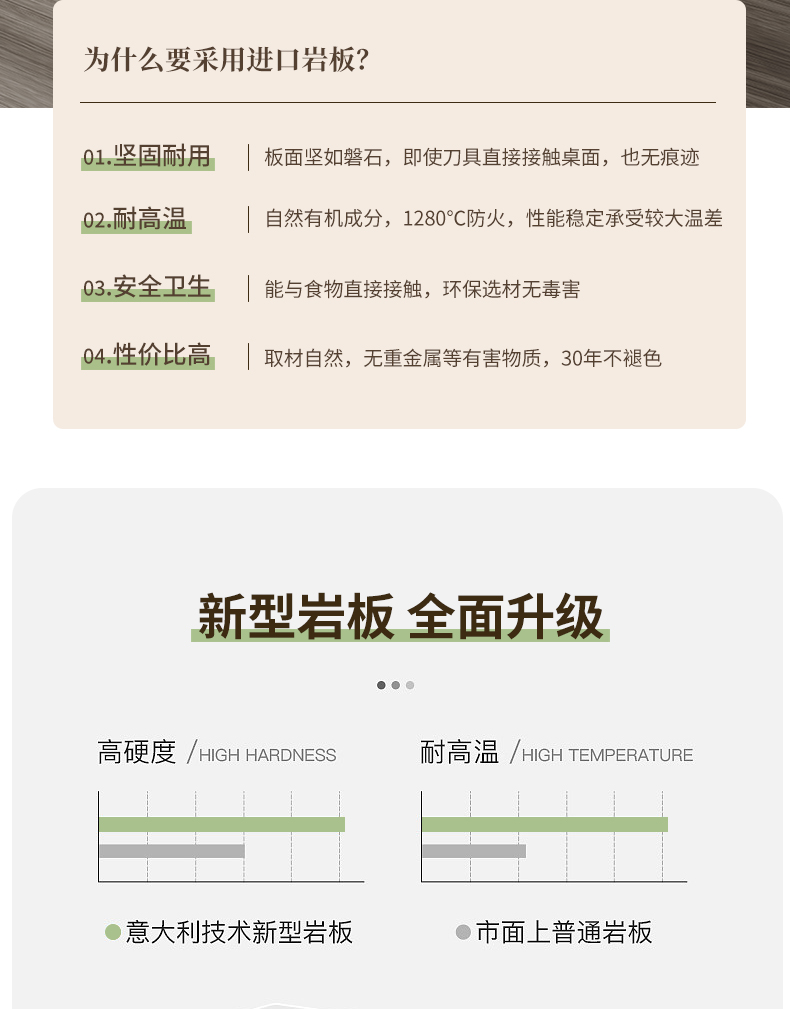 为什么要采用进口岩板?

01.坚固耐用 | 板面坚如磐石，即使刀具直接接触桌面，也无痕迹

02.耐高温 | 自然有机成分，1280°C防火，性能稳定承受较大温差

03.安全卫生 | 能与食物直接接触，环保选材无毒害

04.性价比高 | 取材自然，无重金属等有害物质，30年不褪色

新型岩板 全面升级

高硬度 /HIGH HARDNESS

耐高温 /HIGH TEMPERATURE

意大利技术新型岩板

市面上普通岩板